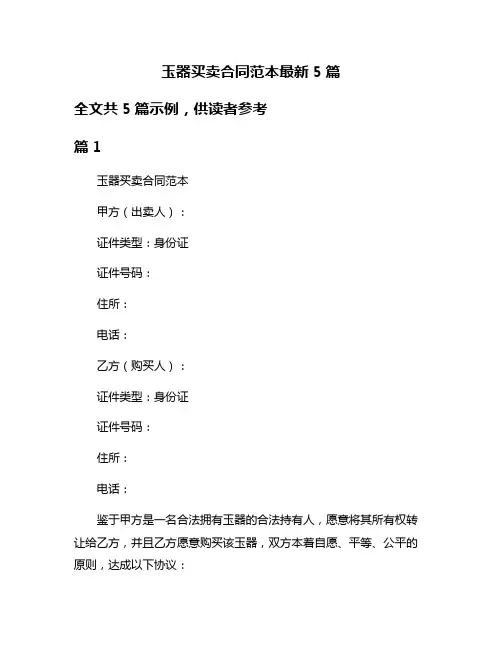 玉器买卖合同范本最新 5 篇

全文共 5 篇示例，供读者参考

篇 1

玉器买卖合同范本

甲方（出卖人）：

证件类型：身份证

证件号码：

住所：

电话：

乙方（购买人）：

证件类型：身份证

证件号码：

住所：

电话：

鉴于甲方是一名合法拥有玉器的合法持有人，愿意将其所有权转让给乙方，并且乙方愿意购买该玉器，双方本着自愿、平等、公平的原则，达成以下协议：